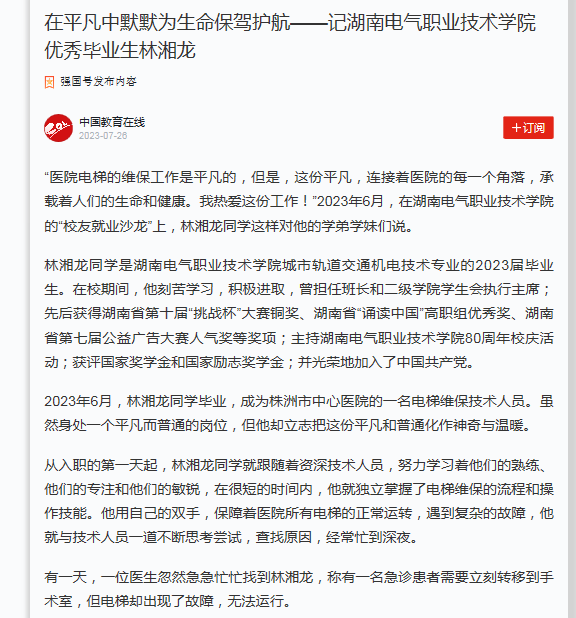 在平凡中默默为生命保驾护航——记湖南电气职业技术学院优秀毕业生林湘龙

强国号发布内容

中国教育在线
2023-07-26

+订阅

“医院电梯的维保工作是平凡的，但是，这份平凡，连接着医院的每一个角落，承载着人们的生命和健康。我热爱这份工作！”2023年6月，在湖南电气职业技术学院的“校友就业沙龙”上，林湘龙同学这样对他的学弟学妹们说。

林湘龙同学是湖南电气职业技术学院城市轨道交通机电技术专业的2023届毕业生。在校期间，他刻苦学习，积极进取，曾担任班长和二级学院学生会执行主席；先后获得湖南省第十届“挑战杯”大赛铜奖、湖南省“诵读中国”高职组优秀奖、湖南省第七届公益广告大赛人气奖等奖项；主持湖南电气职业技术学院80周年校庆活动；获评国家奖学金和国家励志奖学金；并光荣地加入了中国共产党。

2023年6月，林湘龙同学毕业，成为株洲市中心医院的一名电梯维保技术人员。虽然身处一个平凡而普通的岗位，但他却立志把这份平凡和普通化作神奇与温暖。

从入职的第一天起，林湘龙同学就跟随着资深技术人员，努力学习着他们的熟练、他们的专注和他们的敏锐，在很短的时间内，他就独立掌握了电梯维保的流程和操作技能。他用自己的双手，保障着医院所有电梯的正常运转，遇到复杂的故障，他就与技术人员一道不断思考尝试，查找原因，经常忙到深夜。

有一天，一位医生忽然急急忙忙找到林湘龙，称有一名急诊患者需要立刻转移到手术室，但电梯却出现了故障，无法运行。